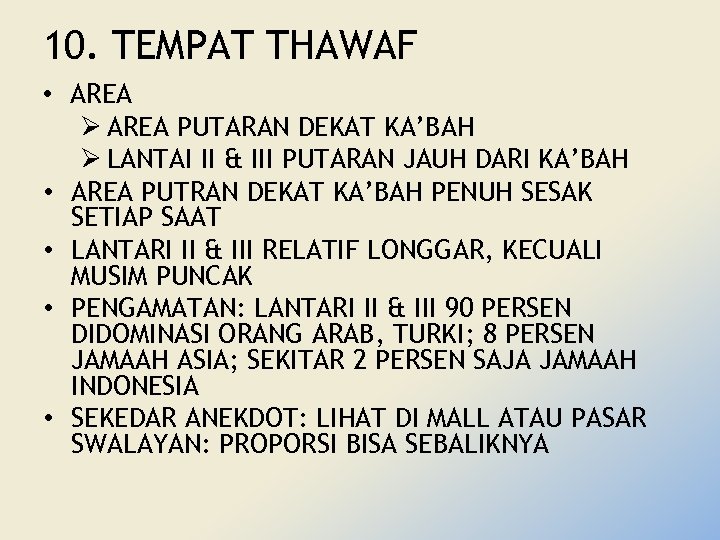 10. TEMPAT THAWAF

• AREA
  ➢ AREA PUTARAN DEKAT KA'BAH
  ➢ LANTAI II & III PUTARAN JAUH DARI KA'BAH
• AREA PUTRAN DEKAT KA'BAH PENUH SESAK SETIAP SAAT
• LANTARI II & III RELATIF LONGGAR, KECUALI MUSIM PUNCAK
• PENGAMATAN: LANTARI II & III 90 PERSEN DIDOMINASI ORANG ARAB, TURKI; 8 PERSEN JAMAAH ASIA; SEKITAR 2 PERSEN SAJA JAMAAH INDONESIA
• SEKEDAR ANEKDOT: LIHAT DI MALL ATAU PASAR SWALAYAN: PROPORSI BISA SEBALIKNYA